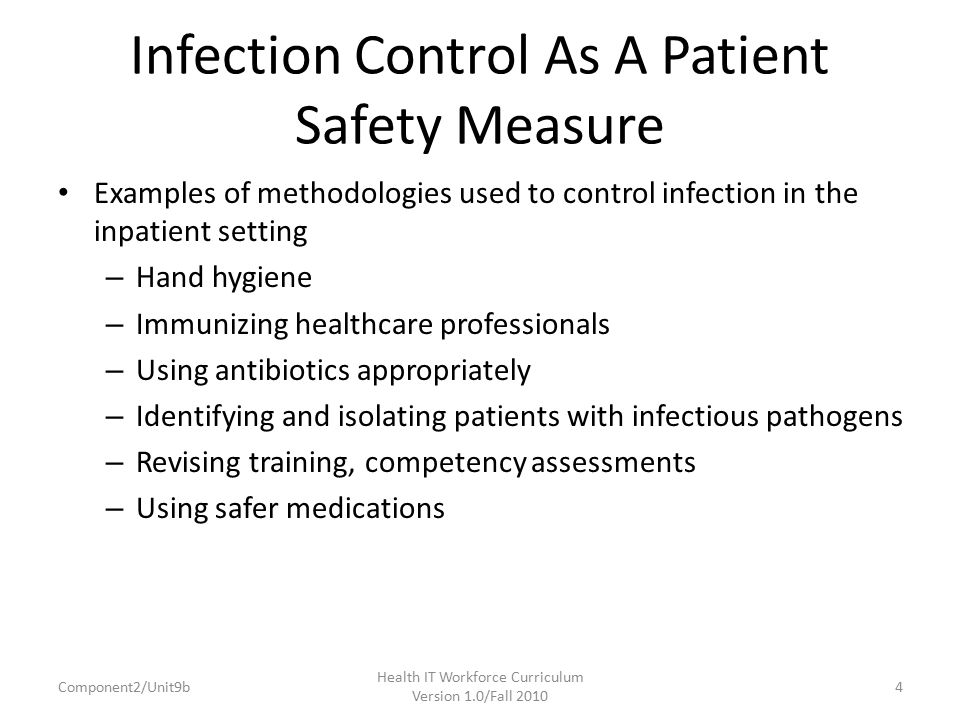 Infection Control As A Patient Safety Measure

• Examples of methodologies used to control infection in the inpatient setting
– Hand hygiene
– Immunizing healthcare professionals
– Using antibiotics appropriately
– Identifying and isolating patients with infectious pathogens
– Revising training, competency assessments
– Using safer medications

Component2/Unit9b

Health IT Workforce Curriculum
Version 1.0/Fall 2010

4